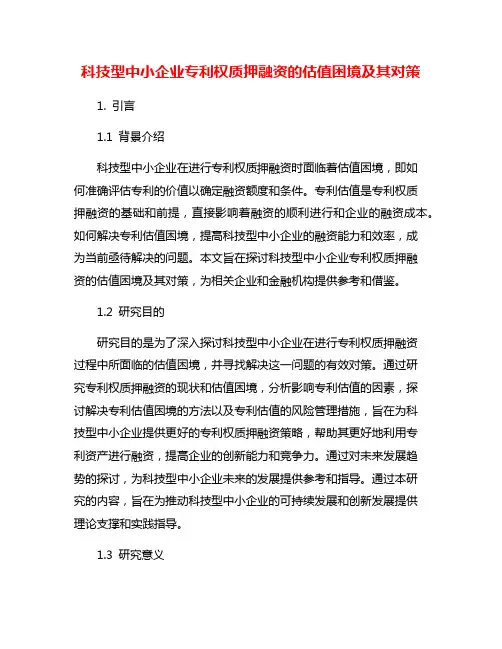 科技型中小企业专利权质押融资的估值困境及其对策

1. 引言

1.1 背景介绍

科技型中小企业在进行专利权质押融资时面临着估值困境，即如何准确评估专利的价值以确定融资额度和条件。专利估值是专利权质押融资的基础和前提，直接影响着融资的顺利进行和企业的融资成本。如何解决专利估值困境，提高科技型中小企业的融资能力和效率，成为当前亟待解决的问题。本文旨在探讨科技型中小企业专利权质押融资的估值困境及其对策，为相关企业和金融机构提供参考和借鉴。

1.2 研究目的

研究目的是为了深入探讨科技型中小企业在进行专利权质押融资过程中所面临的估值困境，并寻找解决这一问题的有效对策。通过研究专利权质押融资的现状和估值困境，分析影响专利估值的因素，探讨解决专利估值困境的方法以及专利估值的风险管理措施，旨在为科技型中小企业提供更好的专利权质押融资策略，帮助其更好地利用专利资产进行融资，提高企业的创新能力和竞争力。通过对未来发展趋势的探讨，为科技型中小企业未来的发展提供参考和指导。通过本研究的内容，旨在为推动科技型中小企业的可持续发展和创新发展提供理论支撑和实践指导。

1.3 研究意义